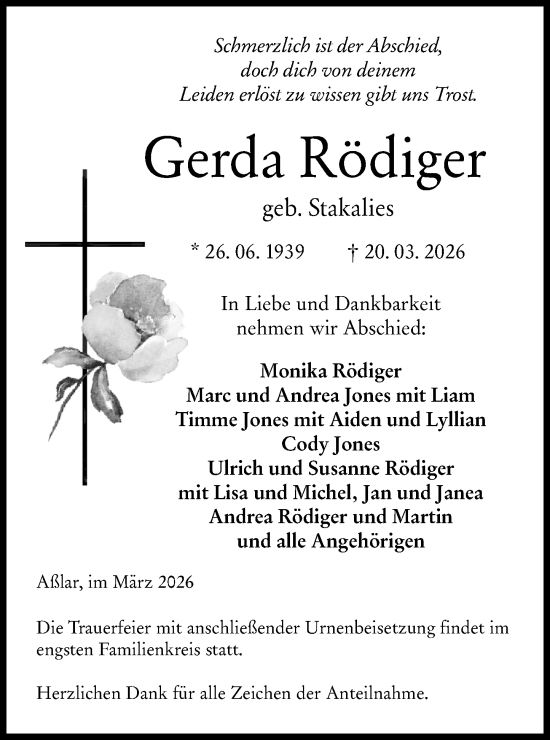 Schmerzlich ist der Abschied,
doch dich von deinem
Leiden erlöst zu wissen gibt uns Trost.

Gerda Rödiger

geb. Stakalies

* 26. 06. 1939 † 20. 03. 2026

In Liebe und Dankbarkeit
nehmen wir Abschied:

Monika Rödiger
Marc und Andrea Jones mit Liam
Timme Jones mit Aiden und Lyllian
Cody Jones
Ulrich und Susanne Rödiger
mit Lisa und Michel, Jan und Janea
Andrea Rödiger und Martin
und alle Angehörigen

Aßlar, im März 2026

Die Trauerfeier mit anschließender Urnenbeisetzung findet im engsten Familienkreis statt.

Herzlichen Dank für alle Zeichen der Anteilnahme.